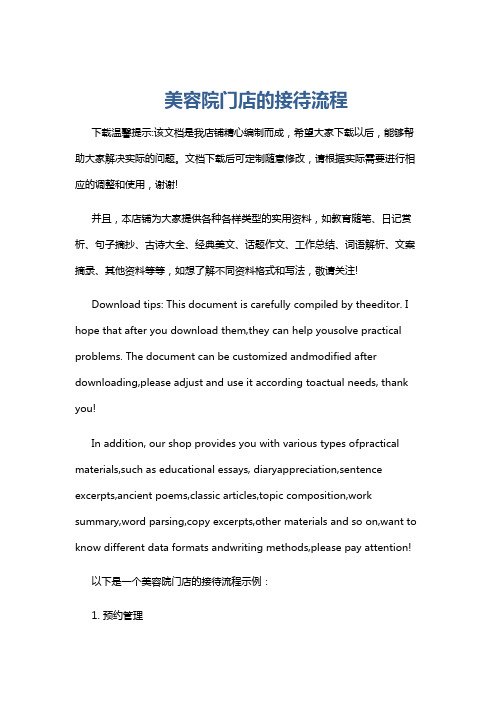 美容院门店的接待流程

下载温馨提示:该文档是我店铺精心编制而成，希望大家下载以后，能够帮助大家解决实际的问题。文档下载后可定制随意修改，请根据实际需要进行相应的调整和使用，谢谢!

并且，本店铺为大家提供各种各样类型的实用资料，如教育随笔、日记赏析、句子摘抄、古诗大全、经典美文、话题作文、工作总结、词语解析、文案摘录、其他资料等等，如想了解不同资料格式和写法，敬请关注!

Download tips: This document is carefully compiled by theeditor. I hope that after you download them,they can help yousolve practical problems. The document can be customized andmodified after downloading,please adjust and use it according toactual needs, thank you!

In addition, our shop provides you with various types ofpractical materials,such as educational essays, diaryappreciation,sentence excerpts,ancient poems,classic articles,topic composition,work summary,word parsing,copy excerpts,other materials and so on,want to know different data formats andwriting methods,please pay attention!

以下是一个美容院门店的接待流程示例：

1. 预约管理